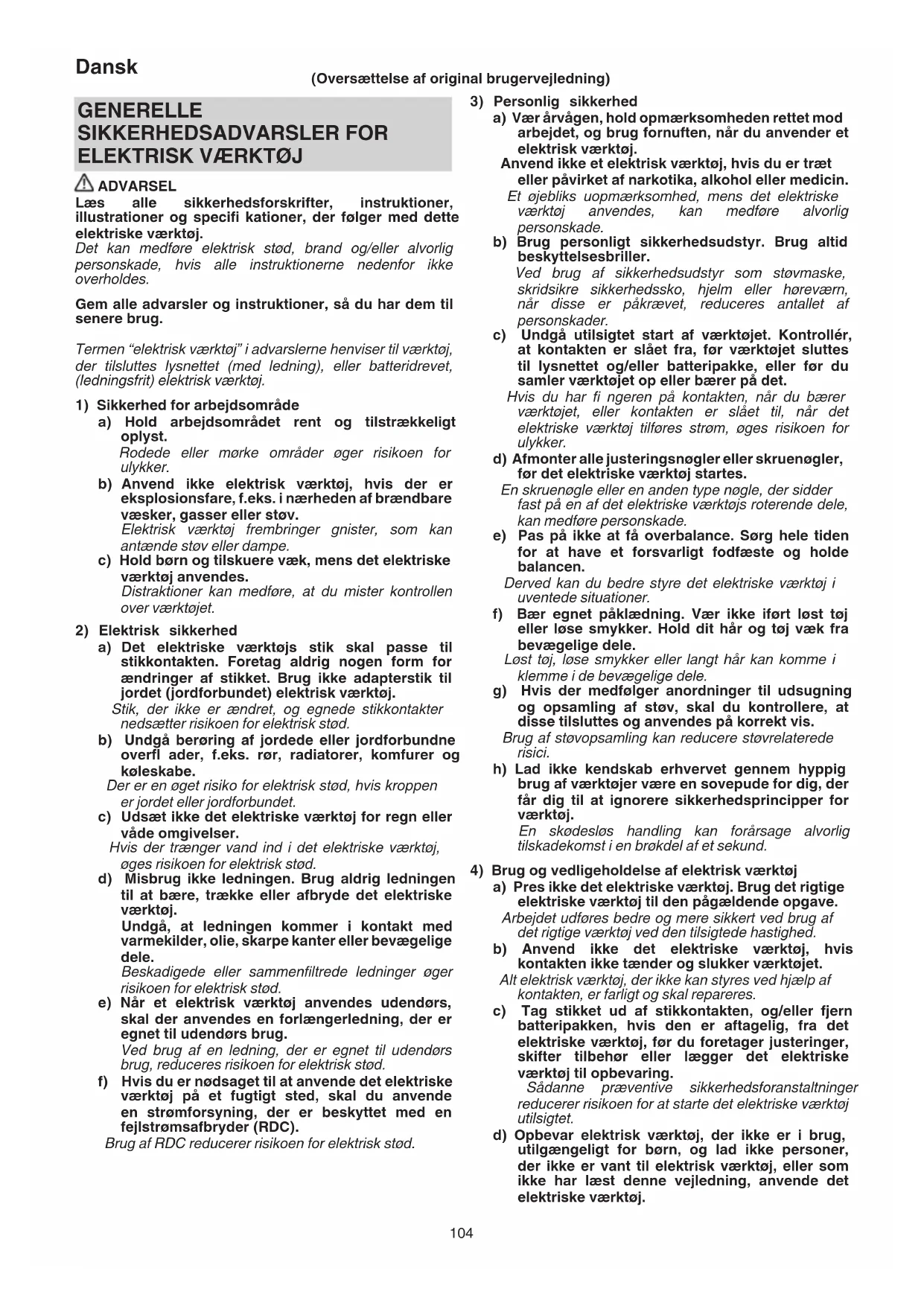 Dansk

(Oversættelse af original brugervejledning)

GENERELLE SIKKERHEDSADVARSLER FOR ELEKTRISK VÆRKTØJ

ADVARSEL
Læs alle sikkerhedsforskrifter, instruktioner, illustrationer og specifi kationer, der følger med dette elektriske værktøj.
Det kan medføre elektrisk stød, brand og/eller alvorlig personskade, hvis alle instruktionerne nedenfor ikke overholdes.

Gem alle advarsler og instruktioner, så du har dem til senere brug.

Termen “elektrisk værktøj” i advarslerne henviser til værktøj, der tilsluttes lysnettet (med ledning), eller batteridrevet, (ledningsfrit) elektrisk værktøj.

1) Sikkerhed for arbejdsområde
a) Hold arbejdsområdet rent og tilstrækkeligt oplyst.
Rodede eller mørke områder øger risikoen for ulykker.
b) Anvend ikke elektrisk værktøj, hvis der er eksplosionsfare, f.eks. i nærheden af brændbare væsker, gasser eller støv.
Elektrisk værktøj frembringer gnister, som kan antænde støv eller dampe.
c) Hold børn og tilskuere væk, mens det elektriske værktøj anvendes.
Distraktioner kan medføre, at du mister kontrollen over værktøjet.

2) Elektrisk sikkerhed
a) Det elektriske værktøjs stik skal passe til stikkontakten. Foretag aldrig nogen form for ændringer af stikket. Brug ikke adapterstik til jordet (jordforbundet) elektrisk værktøj.
Stik, der ikke er ændret, og egnede stikkontakter nedsætter risikoen for elektrisk stød.
b) Undgå berøring af jordede eller jordforbundne overfl ader, f.eks. rør, radiatorer, komfurer og køleskabe.
Der er en øget risiko for elektrisk stød, hvis kroppen er jordet eller jordforbundet.
c) Udsæt ikke det elektriske værktøj for regn eller våde omgivelser.
Hvis der trænger vand ind i det elektriske værktøj, øges risikoen for elektrisk stød.
d) Misbrug ikke ledningen. Brug aldrig ledningen til at bære, trække eller afbryde det elektriske værktøj.
Undgå, at ledningen kommer i kontakt med varmekilder, olie, skarpe kanter eller bevægelige dele.
Beskadigede eller sammenfiltrede ledninger øger risikoen for elektrisk stød.
e) Når et elektrisk værktøj anvendes udendørs, skal der anvendes en forlængerledning, der er egnet til udendørs brug.
Ved brug af en ledning, der er egnet til udendørs brug, reduceres risikoen for elektrisk stød.
f) Hvis du er nødsaget til at anvende det elektriske værktøj på et fugtigt sted, skal du anvende en strømforsyning, der er beskyttet med en fejlstrømsafbryder (RDC).
Brug af RDC reducerer risikoen for elektrisk stød.

3) Personlig sikkerhed
a) Vær årvågen, hold opmærksomheden rettet mod arbejdet, og brug fornuften, når du anvender et elektrisk værktøj.
Anvend ikke et elektrisk værktøj, hvis du er træt eller påvirket af narkotika, alkohol eller medicin.
Et øjebliks uopmærksomhed, mens det elektriske værktøj anvendes, kan medføre alvorlig personskade.
b) Brug personligt sikkerhedsudstyr. Brug altid beskyttelsesbriller.
Ved brug af sikkerhedsudstyr som støvmaske, skridsikre sikkerhedssko, hjelm eller høreværn, når disse er påkrævet, reduceres antallet af personskader.
c) Undgå utilsigtet start af værktøjet. Kontrollér, at kontakten er slået fra, før værktøjet sluttes til lysnettet og/eller batteripakke, eller før du samler værktøjet op eller bærer på det.
Hvis du har fi ngeren på kontakten, når du bærer værktøjet, eller kontakten er slået til, når det elektriske værktøj tilføres strøm, øges risikoen for ulykker.
d) Afmonter alle justeringsnøgler eller skruenøgler, før det elektriske værktøj startes.
En skruenøgle eller en anden type nøgle, der sidder fast på en af det elektriske værktøjs roterende dele, kan medføre personskade.
e) Pas på ikke at få overbalance. Sørg hele tiden for at have et forsvarligt fodfæste og holde balancen.
Derved kan du bedre styre det elektriske værktøj i uventede situationer.
f) Bær egnet påklædning. Vær ikke iført løst tøj eller løse smykker. Hold dit hår og tøj væk fra bevægelige dele.
Løst tøj, løse smykker eller langt hår kan komme i klemme i de bevægelige dele.
g) Hvis der medfølger anordninger til udsugning og opsamling af støv, skal du kontrollere, at disse tilsluttes og anvendes på korrekt vis.
Brug af støvopsamling kan reducere støvrelaterede risici.
h) Lad ikke kendskab erhvervet gennem hyppig brug af værktøjer være en sovepude for dig, der får dig til at ignorere sikkerhedsprincipper for værktøj.
En skødesløs handling kan forårsage alvorlig tilskadekomst i en brøkdel af et sekund.

4) Brug og vedligeholdelse af elektrisk værktøj
a) Pres ikke det elektriske værktøj. Brug det rigtige elektriske værktøj til den pågældende opgave.
Arbejdet udføres bedre og mere sikkert ved brug af det rigtige værktøj ved den tilsigtede hastighed.
b) Anvend ikke det elektriske værktøj, hvis kontakten ikke tænder og slukker værktøjet.
Alt elektrisk værktøj, der ikke kan styres ved hjælp af kontakten, er farligt og skal repareres.
c) Tag stikket ud af stikkontakten, og/eller fjern batteripakken, hvis den er aftagelig, fra det elektriske værktøj, før du foretager justeringer, skifter tilbehør eller lægger det elektriske værktøj til opbevaring.
Sådanne præventive sikkerhedsforanstaltninger reducerer risikoen for at starte det elektriske værktøj utilsigtet.
d) Opbevar elektrisk værktøj, der ikke er i brug, utilgængeligt for børn, og lad ikke personer, der ikke er vant til elektrisk værktøj, eller som ikke har læst denne vejledning, anvende det elektriske værktøj.

104